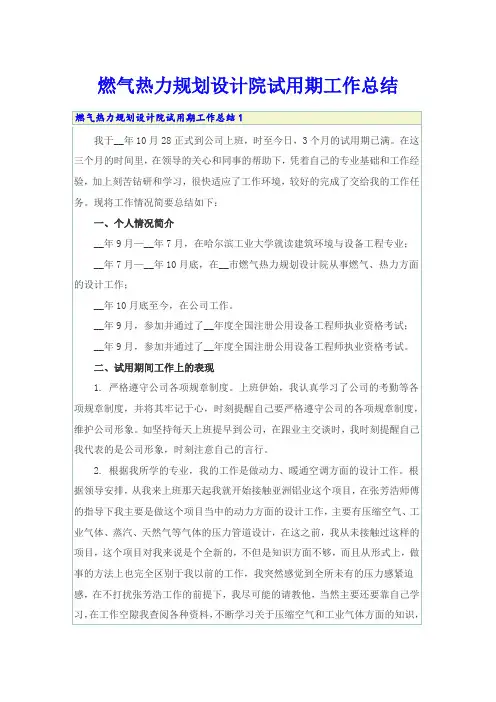 燃气热力规划设计院试用期工作总结

燃气热力规划设计院试用期工作总结1

我于__年10月28正式到公司上班，时至今日，3个月的试用期已满。在这三个月的时间里，在领导的关心和同事的帮助下，凭着自己的专业基础和工作经验，加上刻苦钻研和学习，很快适应了工作环境，较好的完成了交给我的工作任务。现将工作情况简要总结如下：

一、个人情况简介

__年9月—__年7月，在哈尔滨工业大学就读建筑环境与设备工程专业；

__年7月—__年10月底，在__市燃气热力规划设计院从事燃气、热力方面的设计工作；

__年10月底至今，在公司工作。

__年9月，参加并通过了__年度全国注册公用设备工程师执业资格考试；

__年9月，参加并通过了__年度全国注册公用设备工程师执业资格考试。

二、试用期间工作上的表现

1. 严格遵守公司各项规章制度。上班伊始，我认真学习了公司的考勤等各项规章制度，并将其牢记于心，时刻提醒自己要严格遵守公司的各项规章制度，维护公司形象。如坚持每天上班提早到公司，在跟业主交谈时，我时刻提醒自己我代表的是公司形象，时刻注意自己的言行。

2. 根据我所学的专业，我的工作是做动力、暖通空调方面的设计工作。根据领导安排，从我来上班那天起我就开始接触亚洲铝业这个项目，在张芳浩师傅的指导下我主要是做这个项目当中的动力方面的设计工作，主要有压缩空气、工业气体、蒸汽、天然气等气体的压力管道设计，在这之前，我从未接触过这样的项目，这个项目对我来说是个全新的，不但是知识方面不够，而且从形式上，做事的方法上也完全区别于我以前的工作，我突然感觉到全所未有的压力感紧迫感，在不打扰张芳浩工作的前提下，我尽可能的请教他，当然主要还要靠自己学习，在工作空隙我查阅各种资料，不断学习关于压缩空气和工业气体方面的知识，